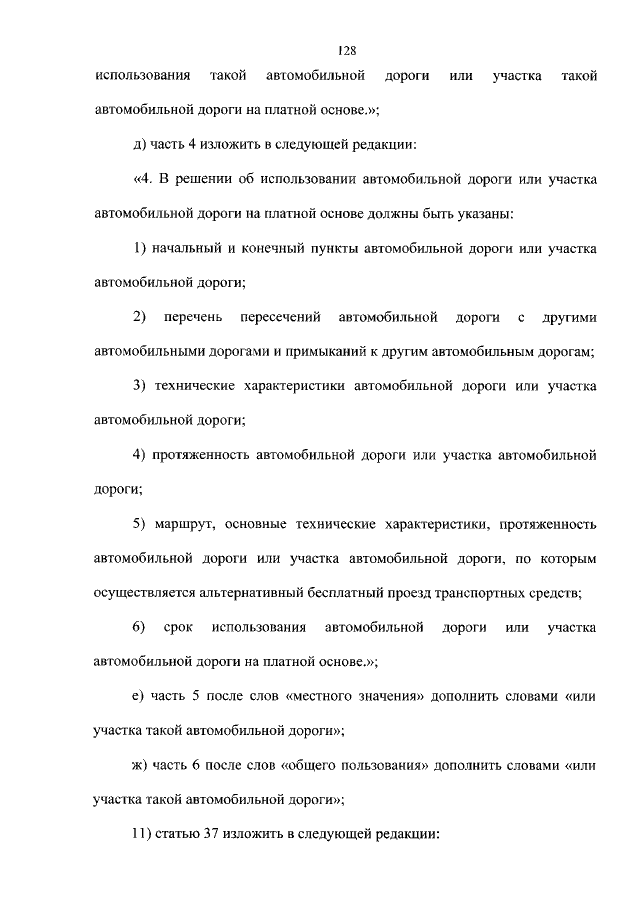 128

использования такой автомобильной дороги или участка такой автомобильной дороги на платной основе.»;

д) часть 4 изложить в следующей редакции:

«4. В решении об использовании автомобильной дороги или участка автомобильной дороги на платной основе должны быть указаны:

1) начальный и конечный пункты автомобильной дороги или участка автомобильной дороги;

2) перечень пересечений автомобильной дороги с другими автомобильными дорогами и примыканий к другим автомобильным дорогам;

3) технические характеристики автомобильной дороги или участка автомобильной дороги;

4) протяженность автомобильной дороги или участка автомобильной дороги;

5) маршрут, основные технические характеристики, протяженность автомобильной дороги или участка автомобильной дороги, по которым осуществляется альтернативный бесплатный проезд транспортных средств;

6) срок использования автомобильной дороги или участка автомобильной дороги на платной основе.»;

е) часть 5 после слов «местного значения» дополнить словами «или участка такой автомобильной дороги»;

ж) часть 6 после слов «общего пользования» дополнить словами «или участка такой автомобильной дороги»;

11) статью 37 изложить в следующей редакции: